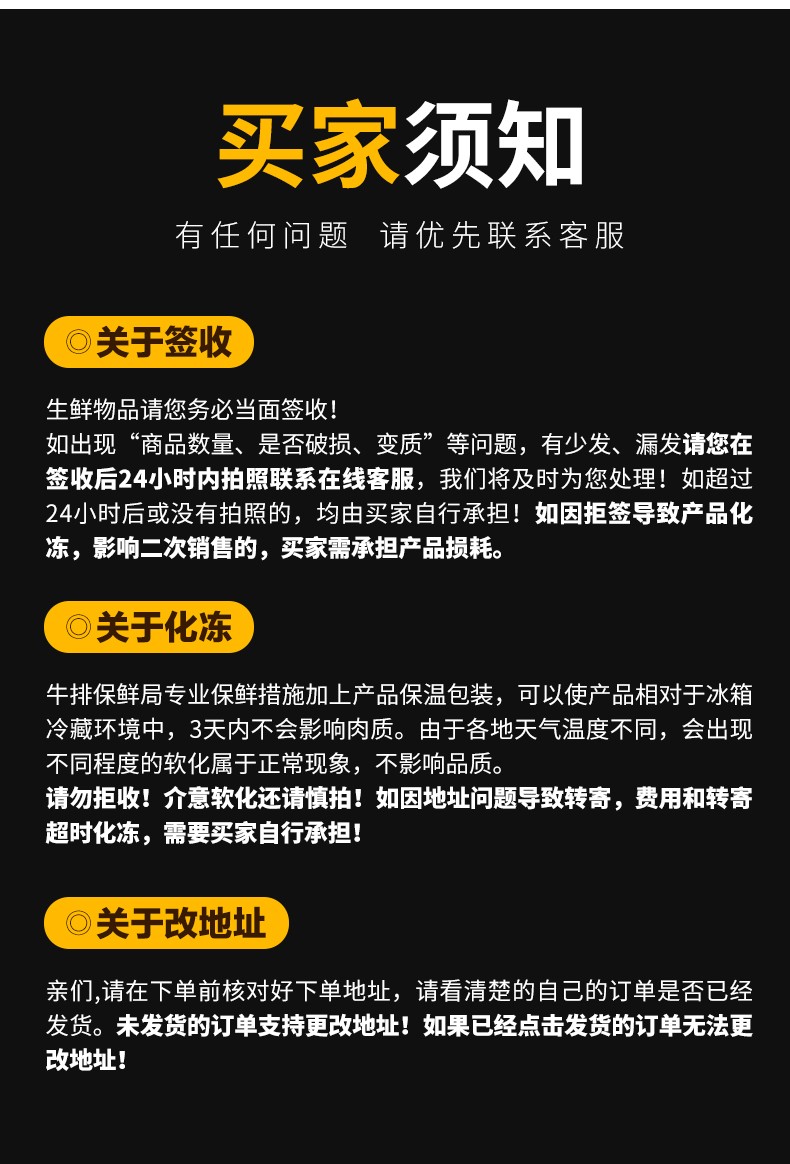 买家须知

有任何问题 请优先联系客服

◎关于签收

生鲜物品请您务必当面签收！
如出现“商品数量、是否破损、变质”等问题，有少发、漏发请您在签收后24小时内拍照联系在线客服，我们将及时为您处理！如超过24小时后或没有拍照的，均由买家自行承担！如因拒签导致产品化冻，影响二次销售的，买家需承担产品损耗。

◎关于化冻

牛排保鲜局专业保鲜措施加上产品保温包装，可以使产品相对于冰箱冷藏环境中，3天内不会影响肉质。由于各地天气温度不同，会出现不同程度的软化属于正常现象，不影响品质。
请勿拒收！介意软化还请慎拍！如因地址问题导致转寄，费用和转寄超时化冻，需要买家自行承担！

◎关于改地址

亲们,请在下单前核对好下单地址，请看清楚的自己的订单是否已经发货。未发货的订单支持更改地址！如果已经点击发货的订单无法更改地址！